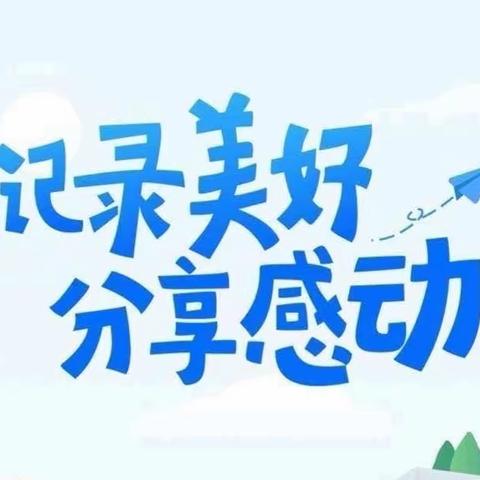 记录美好
分享感动